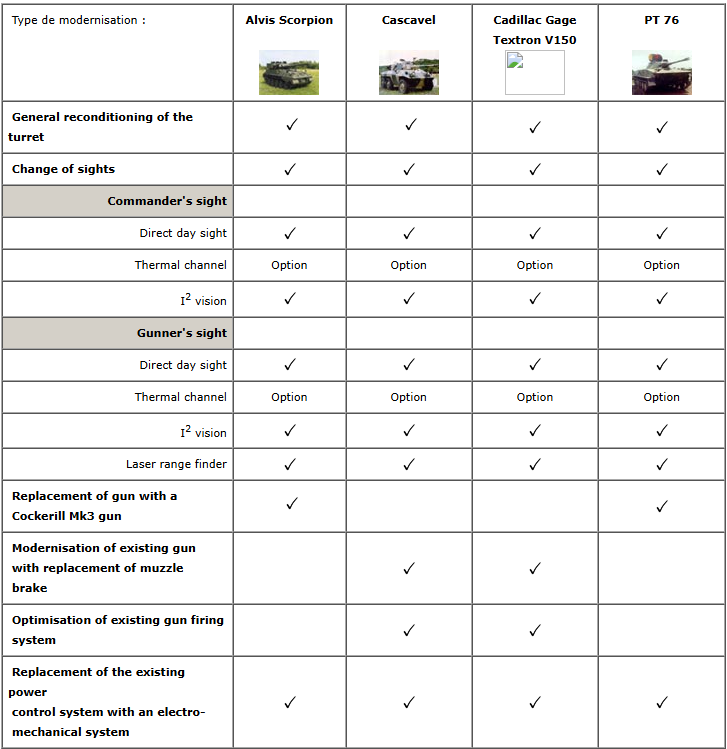 | Type de modernisation : | Alvis Scorpion | Cascavel | Cadillac Gage Textron V150 | PT 76 |
|---|---|---|---|---|
| General reconditioning of the turret | ✓ | ✓ | ✓ | ✓ |
| Change of sights | ✓ | ✓ | ✓ | ✓ |
| Commander's sight | | | | |
| Direct day sight | ✓ | ✓ | ✓ | ✓ |
| Thermal channel | Option | Option | Option | Option |
| $I^2$ vision | ✓ | ✓ | ✓ | ✓ |
| Gunner's sight | | | | |
| Direct day sight | ✓ | ✓ | ✓ | ✓ |
| Thermal channel | Option | Option | Option | Option |
| $I^2$ vision | ✓ | ✓ | ✓ | ✓ |
| Laser range finder | ✓ | ✓ | ✓ | ✓ |
| Replacement of gun with a Cockerill Mk3 gun | ✓ | | | ✓ |
| Modernisation of existing gun with replacement of muzzle brake | | ✓ | ✓ | |
| Optimisation of existing gun firing system | | ✓ | ✓ | |
| Replacement of the existing power control system with an electro-mechanical system | ✓ | ✓ | ✓ | ✓ |